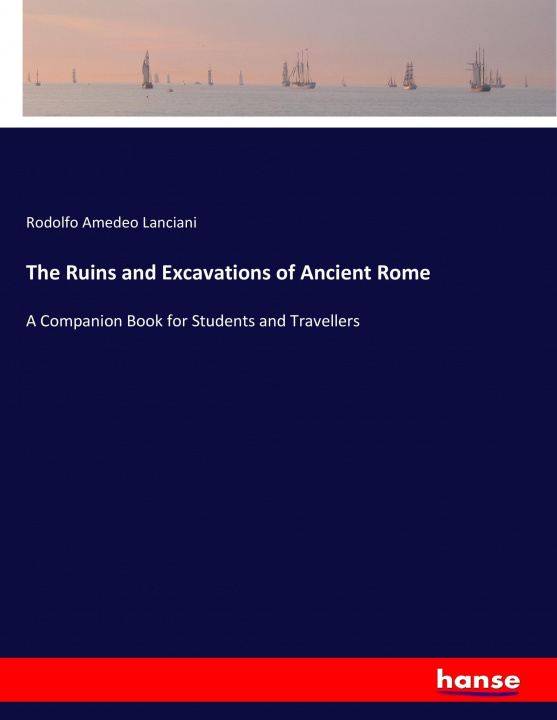 Rodolfo Amedeo Lanciani

The Ruins and Excavations of Ancient Rome

A Companion Book for Students and Travellers

hanse